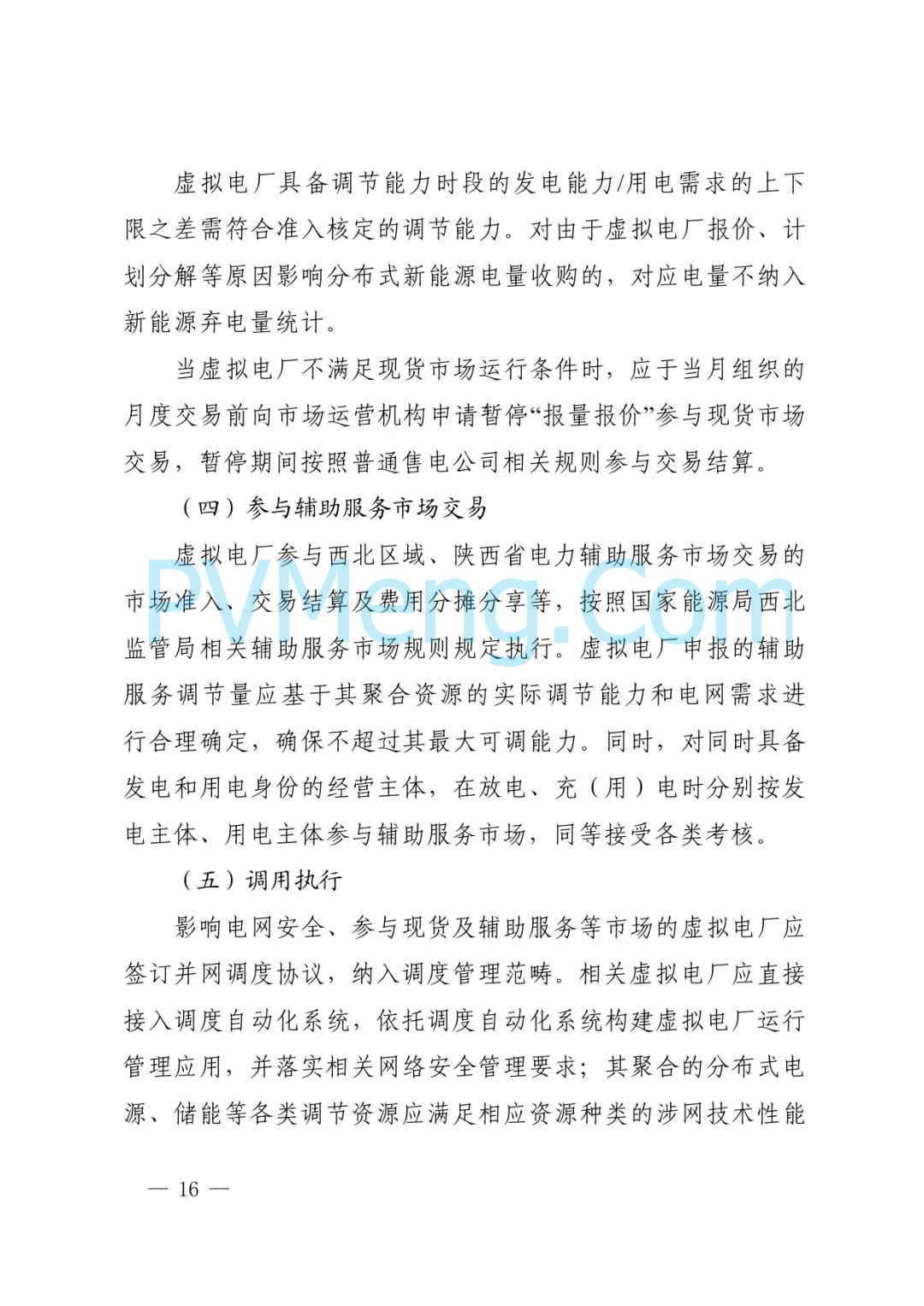 虚拟电厂具备调节能力时段的发电能力/用电需求的上下限之差需符合准入核定的调节能力。对由于虚拟电厂报价、计划分解等原因影响分布式新能源电量收购的，对应电量不纳入新能源弃电量统计。

当虚拟电厂不满足现货市场运行条件时，应于当月组织的月度交易前向市场运营机构申请暂停“报量报价”参与现货市场交易，暂停期间按照普通售电公司相关规则参与交易结算。

（四）参与辅助服务市场交易

虚拟电厂参与西北区域、陕西省电力辅助服务市场交易的市场准入、交易结算及费用分摊分享等，按照国家能源局西北监管局相关辅助服务市场规则规定执行。虚拟电厂申报的辅助服务调节量应基于其聚合资源的实际调节能力和电网需求进行合理确定，确保不超过其最大可调能力。同时，对同时具备发电和用电身份的经营主体，在放电、充（用）电时分别按发电主体、用电主体参与辅助服务市场，同等接受各类考核。

（五）调用执行

影响电网安全、参与现货及辅助服务等市场的虚拟电厂应签订并网调度协议，纳入调度管理范畴。相关虚拟电厂应直接接入调度自动化系统，依托调度自动化系统构建虚拟电厂运行管理应用，并落实相关网络安全管理要求；其聚合的分布式电源、储能等各类调节资源应满足相应资源种类的涉网技术性能

PVMeng.com

— 16 —